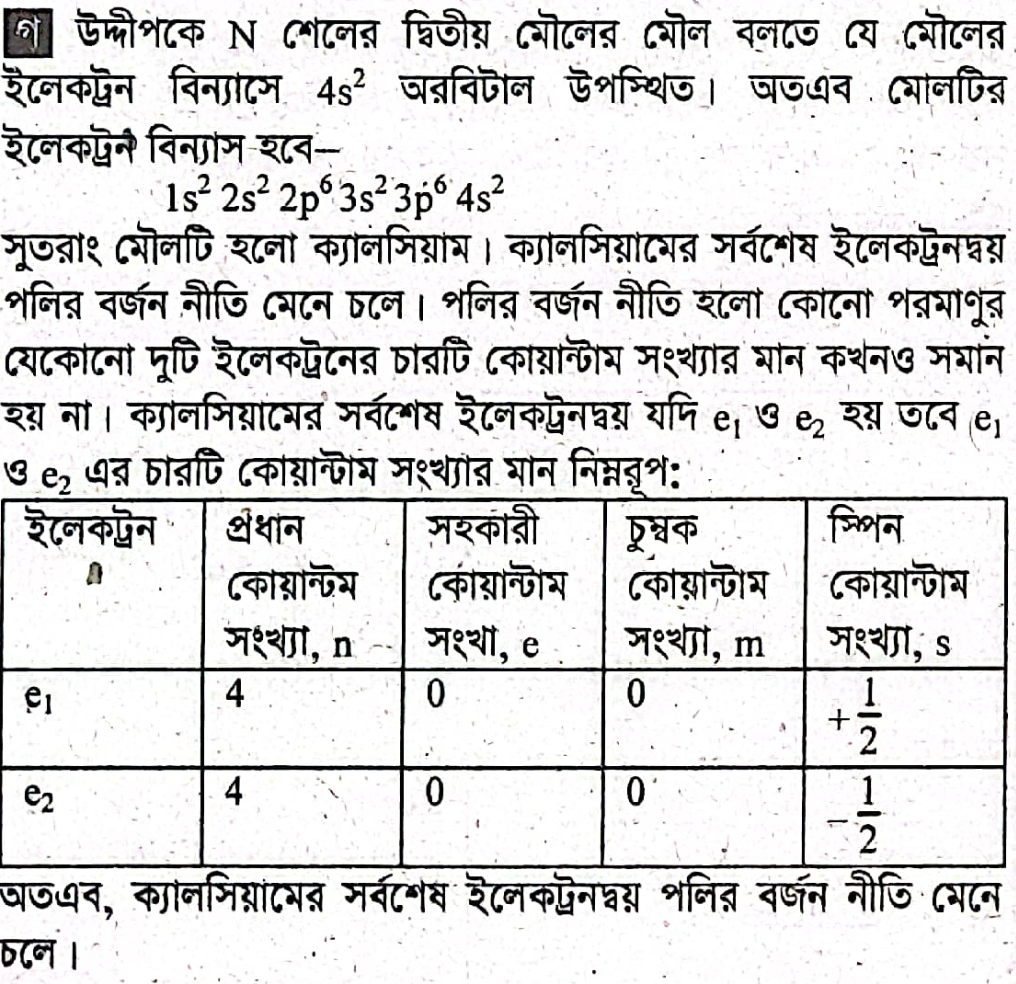 গ উদ্দীপকে N শেলের দ্বিতীয় মৌলের মৌল বলতে যে মৌলের ইলেকট্রন বিন্যাসে $4s^2$ অরবিটাল উপস্থিত। অতএব মোলটির ইলেকট্রন বিন্যাস হবে–

$1s^2 2s^2 2p^6 3s^2 3p^6 4s^2$

সুতরাং মৌলটি হলো ক্যালসিয়াম। ক্যালসিয়ামের সর্বশেষ ইলেকট্রনদ্বয় পলির বর্জন নীতি মেনে চলে। পলির বর্জন নীতি হলো কোনো পরমাণুর যেকোনো দুটি ইলেকট্রনের চারটি কোয়ান্টাম সংখ্যার মান কখনও সমান হয় না। ক্যালসিয়ামের সর্বশেষ ইলেকট্রনদ্বয় যদি $e_1$ ও $e_2$ হয় তবে $e_1$ ও $e_2$ এর চারটি কোয়ান্টাম সংখ্যার মান নিম্নরূপ:

| ইলেকট্রন | প্রধান কোয়ান্টম সংখ্যা, n | সহকারী কোয়ান্টাম সংখা, e | চুম্বক কোয়ান্টাম সংখ্যা, m | স্পিন কোয়ান্টাম সংখ্যা, s |
|---|---|---|---|---|
| $e_1$ | 4 | 0 | 0 | $+\frac{1}{2}$ |
| $e_2$ | 4 | 0 | 0 | $-\frac{1}{2}$ |

অতএব, ক্যালসিয়ামের সর্বশেষ ইলেকট্রনদ্বয় পলির বর্জন নীতি মেনে চলে।